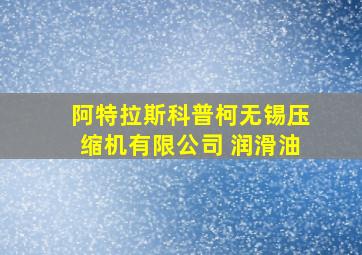 阿特拉斯科普柯无锡压缩机有限公司 润滑油